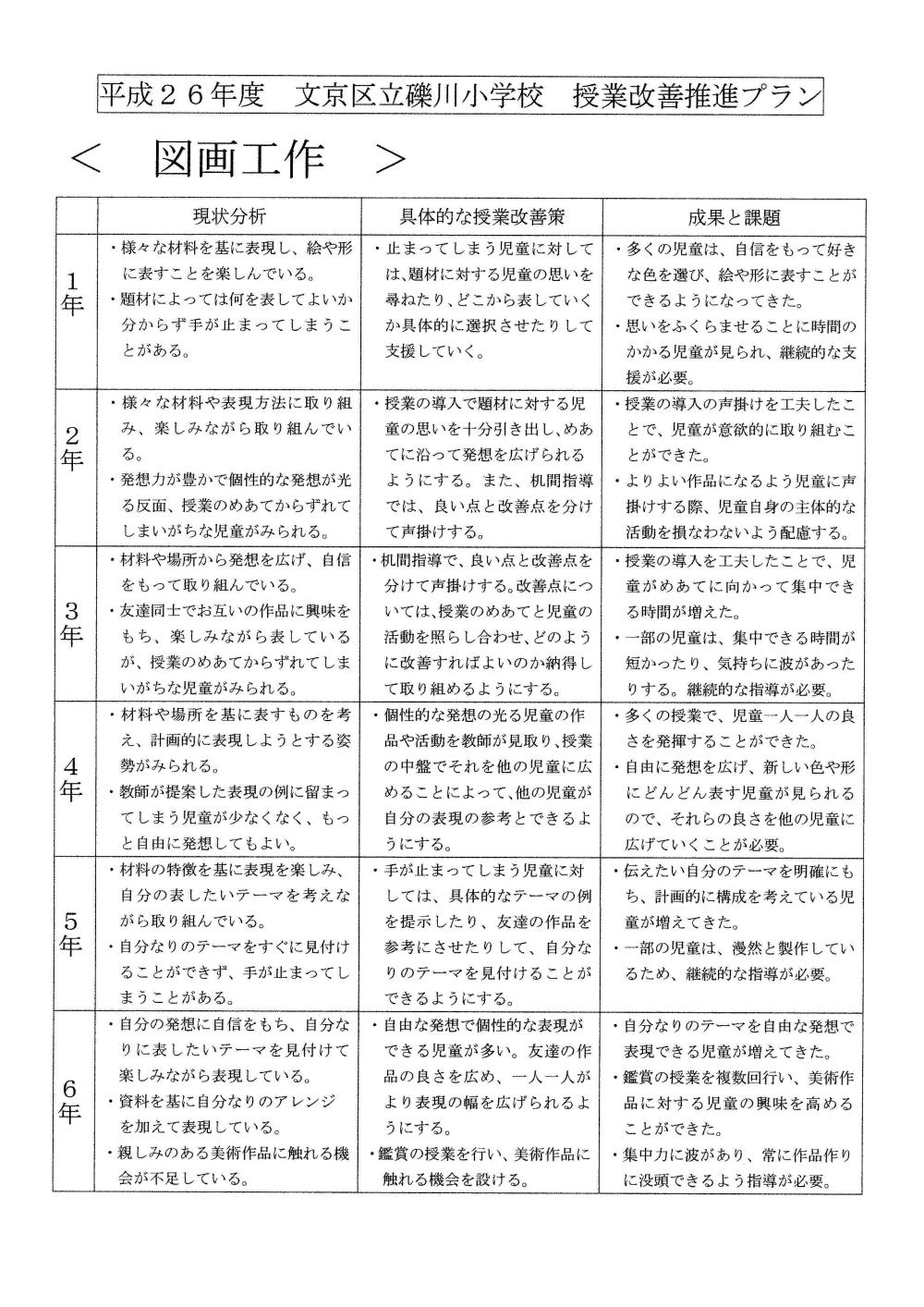 平成２６年度　文京区立礫川小学校　授業改善推進プラン

＜　図画工作　＞

| | 現状分析 | 具体的な授業改善策 | 成果と課題 |
|---|---|---|---|
| 1年 | ・様々な材料を基に表現し、絵や形に表すことを楽しんでいる。・題材によっては何を表してよいか分からず手が止まってしまうことがある。 | ・止まってしまう児童に対しては、題材に対する児童の思いを尋ねたり、どこから表していくか具体的に選択させたりして支援していく。 | ・多くの児童は、自信をもって好きな色を選び、絵や形に表すことができるようになってきた。・思いをふくらませることに時間のかかる児童が見られ、継続的な支援が必要。 |
| 2年 | ・様々な材料や表現方法に取り組み、楽しみながら取り組んでいる。・発想力が豊かで個性的な発想が光る反面、授業のめあてからずれてしまいがちな児童がみられる。 | ・授業の導入で題材に対する児童の思いを十分引き出し、めあてに沿って発想を広げられるようにする。また、机間指導では、良い点と改善点を分けて声掛けする。 | ・授業の導入の声掛けを工夫したことで、児童が意欲的に取り組むことができた。・よりよい作品になるよう児童に声掛けする際、児童自身の主体的な活動を損なわないよう配慮する。 |
| 3年 | ・材料や場所から発想を広げ、自信をもって取り組んでいる。・友達同士でお互いの作品に興味をもち、楽しみながら表しているが、授業のめあてからずれてしまいがちな児童がみられる。 | ・机間指導で、良い点と改善点を分けて声掛けする。改善点については、授業のめあてと児童の活動を照らし合わせ、どのように改善すればよいのか納得して取り組めるようにする。 | ・授業の導入を工夫したことで、児童がめあてに向かって集中できる時間が増えた。・一部の児童は、集中できる時間が短かったり、気持ちに波があったりする。継続的な指導が必要。 |
| 4年 | ・材料や場所を基に表すものを考え、計画的に表現しようとする姿勢がみられる。・教師が提案した表現の例に留まってしまう児童が少なくなく、もっと自由に発想してもよい。 | ・個性的な発想の光る児童の作品や活動を教師が見取り、授業の中盤でそれを他の児童に広めることによって、他の児童が自分の表現の参考とできるようにする。 | ・多くの授業で、児童一人一人の良さを発揮することができた。・自由に発想を広げ、新しい色や形にどんどん表す児童が見られるので、それらの良さを他の児童に広げていくことが必要。 |
| 5年 | ・材料の特徴を基に表現を楽しみ、自分の表したいテーマを考えながら取り組んでいる。・自分なりのテーマをすぐに見付けることができず、手が止まってしまうことがある。 | ・手が止まってしまう児童に対しては、具体的なテーマの例を提示したり、友達の作品を参考にさせたりして、自分なりのテーマを見付けることができるようにする。 | ・伝えたい自分のテーマを明確にもち、計画的に構成を考えている児童が増えてきた。・一部の児童は、漫然と製作しているため、継続的な指導が必要。 |
| 6年 | ・自分の発想に自信をもち、自分なりに表したいテーマを見付けて楽しみながら表現している。・資料を基に自分なりのアレンジを加えて表現している。・親しみのある美術作品に触れる機会が不足している。 | ・自由な発想で個性的な表現ができる児童が多い。友達の作品の良さを広め、一人一人がより表現の幅を広げられるようにする。・鑑賞の授業を行い、美術作品に触れる機会を設ける。 | ・自分なりのテーマを自由な発想で表現できる児童が増えてきた。・鑑賞の授業を複数回行い、美術作品に対する児童の興味を高めることができた。・集中力に波があり、常に作品作りに没頭できるよう指導が必要。 |